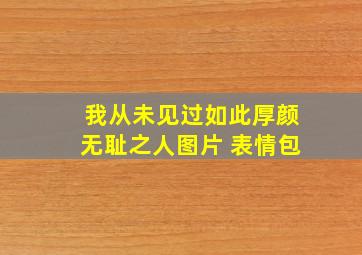 我从未见过如此厚颜无耻之人图片 表情包